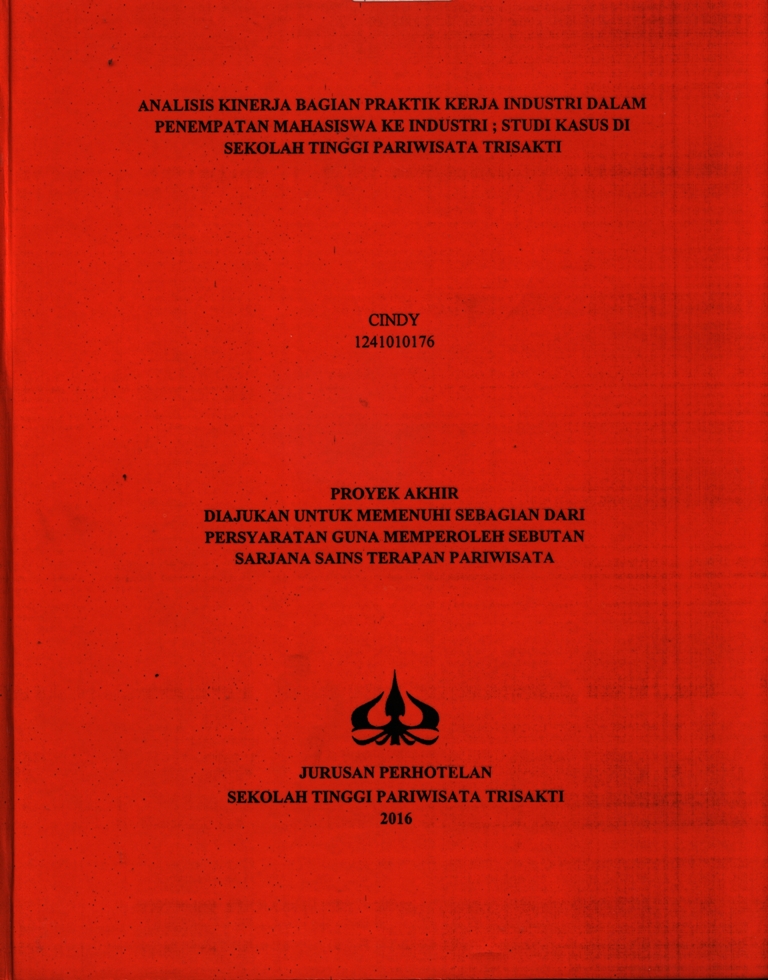 ANALISIS KINERJA BAGIAN PRAKTIK KERJA INDUSTRI DALAM PENEMPATAN MAHASISWA KE INDUSTRI ; STUDI KASUS DI SEKOLAH TINGGI PARIWISATA TRISAKTI

CINDY
1241010176

PROYEK AKHIR
DIAJUKAN UNTUK MEMENUHI SEBAGIAN DARI PERSYARATAN GUNA MEMPEROLEH SEBUTAN SARJANA SAINS TERAPAN PARIWISATA

JURUSAN PERHOTELAN
SEKOLAH TINGGI PARIWISATA TRISAKTI
2016